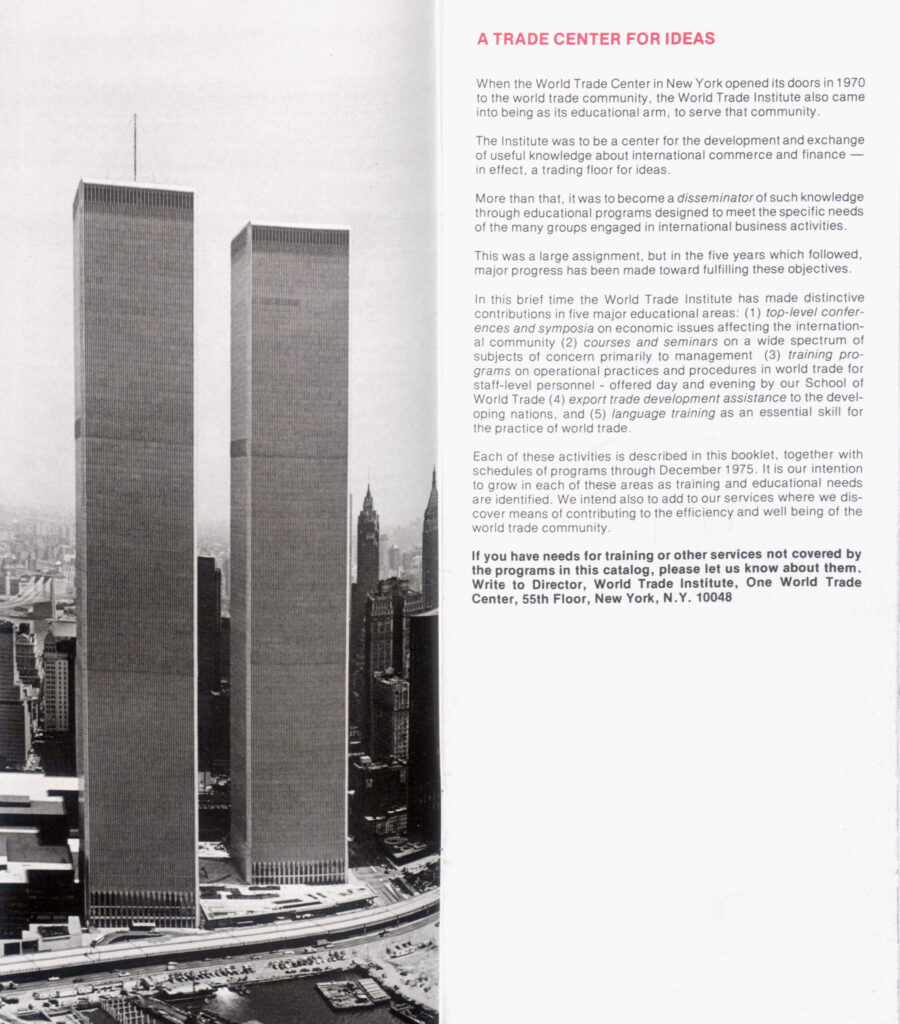 A TRADE CENTER FOR IDEAS

When the World Trade Center in New York opened its doors in 1970 to the world trade community, the World Trade Institute also came into being as its educational arm, to serve that community.

The Institute was to be a center for the development and exchange of useful knowledge about international commerce and finance — in effect, a trading floor for ideas.

More than that, it was to become a disseminator of such knowledge through educational programs designed to meet the specific needs of the many groups engaged in international business activities.

This was a large assignment, but in the five years which followed, major progress has been made toward fulfilling these objectives.

In this brief time the World Trade Institute has made distinctive contributions in five major educational areas: (1) top-level conferences and symposia on economic issues affecting the international community (2) courses and seminars on a wide spectrum of subjects of concern primarily to management (3) training programs on operational practices and procedures in world trade for staff-level personnel - offered day and evening by our School of World Trade (4) export trade development assistance to the developing nations, and (5) language training as an essential skill for the practice of world trade.

Each of these activities is described in this booklet, together with schedules of programs through December 1975. It is our intention to grow in each of these areas as training and educational needs are identified. We intend also to add to our services where we discover means of contributing to the efficiency and well being of the world trade community.

If you have needs for training or other services not covered by the programs in this catalog, please let us know about them. Write to Director, World Trade Institute, One World Trade Center, 55th Floor, New York, N.Y. 10048